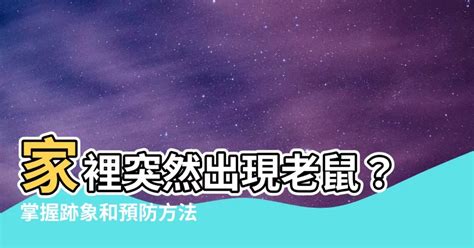 家裡突然出現老鼠？
掌握跡象和預防方法